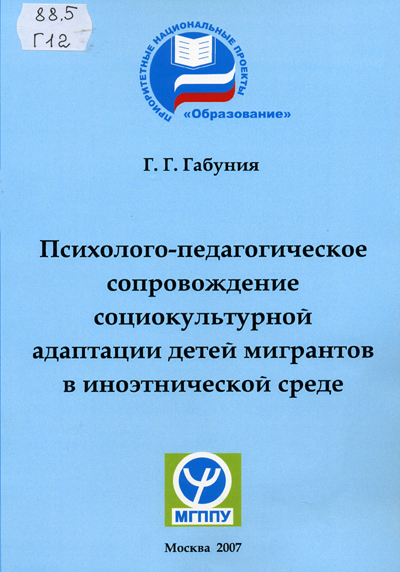 88.5
Г12

ПРИОРИТЕТНЫЕ НАЦИОНАЛЬНЫЕ ПРОЕКТЫ
«Образование»

Г. Г. Габуния

Психолого-педагогическое сопровождение социокультурной адаптации детей мигрантов в иноэтнической среде

МГППУ

Москва 2007